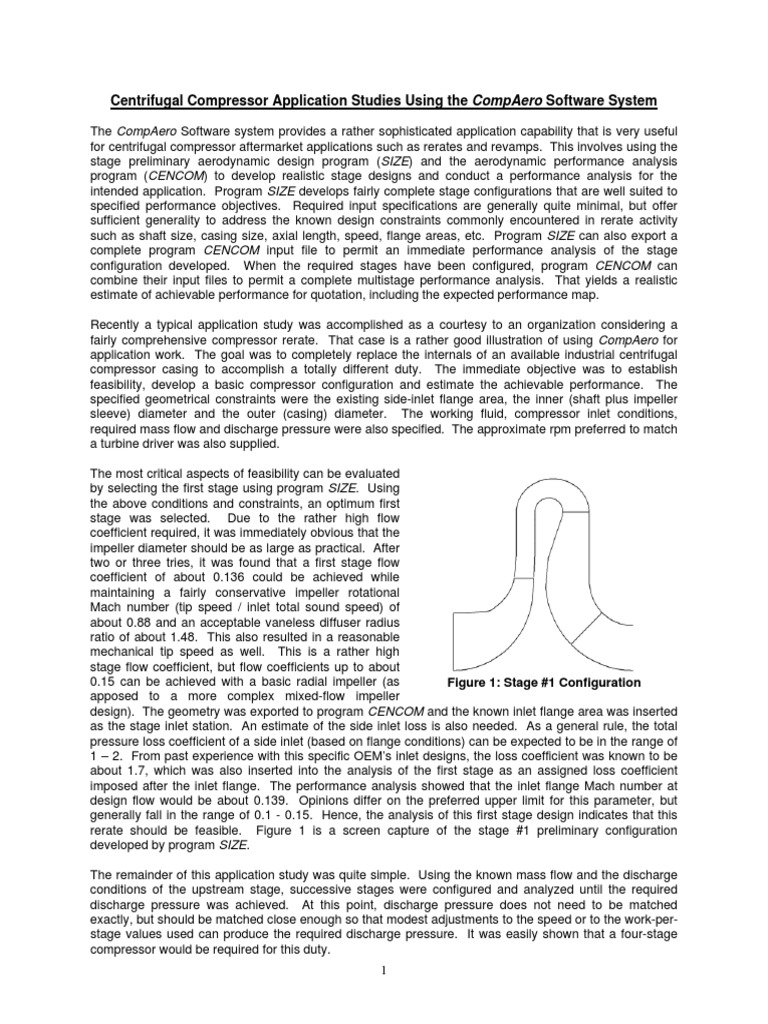 Centrifugal Compressor Application Studies Using the CompAero Software System

The CompAero Software system provides a rather sophisticated application capability that is very useful for centrifugal compressor aftermarket applications such as rerates and revamps. This involves using the stage preliminary aerodynamic design program (SIZE) and the aerodynamic performance analysis program (CENCOM) to develop realistic stage designs and conduct a performance analysis for the intended application. Program SIZE develops fairly complete stage configurations that are well suited to specified performance objectives. Required input specifications are generally quite minimal, but offer sufficient generality to address the known design constraints commonly encountered in rerate activity such as shaft size, casing size, axial length, speed, flange areas, etc. Program SIZE can also export a complete program CENCOM input file to permit an immediate performance analysis of the stage configuration developed. When the required stages have been configured, program CENCOM can combine their input files to permit a complete multistage performance analysis. That yields a realistic estimate of achievable performance for quotation, including the expected performance map.

Recently a typical application study was accomplished as a courtesy to an organization considering a fairly comprehensive compressor rerate. That case is a rather good illustration of using CompAero for application work. The goal was to completely replace the internals of an available industrial centrifugal compressor casing to accomplish a totally different duty. The immediate objective was to establish feasibility, develop a basic compressor configuration and estimate the achievable performance. The specified geometrical constraints were the existing side-inlet flange area, the inner (shaft plus impeller sleeve) diameter and the outer (casing) diameter. The working fluid, compressor inlet conditions, required mass flow and discharge pressure were also specified. The approximate rpm preferred to match a turbine driver was also supplied.

The most critical aspects of feasibility can be evaluated by selecting the first stage using program SIZE. Using the above conditions and constraints, an optimum first stage was selected. Due to the rather high flow coefficient required, it was immediately obvious that the impeller diameter should be as large as practical. After two or three tries, it was found that a first stage flow coefficient of about 0.136 could be achieved while maintaining a fairly conservative impeller rotational Mach number (tip speed / inlet total sound speed) of about 0.88 and an acceptable vaneless diffuser radius ratio of about 1.48. This also resulted in a reasonable mechanical tip speed as well. This is a rather high stage flow coefficient, but flow coefficients up to about 0.15 can be achieved with a basic radial impeller (as apposed to a more complex mixed-flow impeller design). The geometry was exported to program CENCOM and the known inlet flange area was inserted as the stage inlet station. An estimate of the side inlet loss is also needed. As a general rule, the total pressure loss coefficient of a side inlet (based on flange conditions) can be expected to be in the range of 1 – 2. From past experience with this specific OEM's inlet designs, the loss coefficient was known to be about 1.7, which was also inserted into the analysis of the first stage as an assigned loss coefficient imposed after the inlet flange. The performance analysis showed that the inlet flange Mach number at design flow would be about 0.139. Opinions differ on the preferred upper limit for this parameter, but generally fall in the range of 0.1 - 0.15. Hence, the analysis of this first stage design indicates that this rerate should be feasible. Figure 1 is a screen capture of the stage #1 preliminary configuration developed by program SIZE.

Figure 1: Stage #1 Configuration

The remainder of this application study was quite simple. Using the known mass flow and the discharge conditions of the upstream stage, successive stages were configured and analyzed until the required discharge pressure was achieved. At this point, discharge pressure does not need to be matched exactly, but should be matched close enough so that modest adjustments to the speed or to the work-per-stage values used can produce the required discharge pressure. It was easily shown that a four-stage compressor would be required for this duty.

1